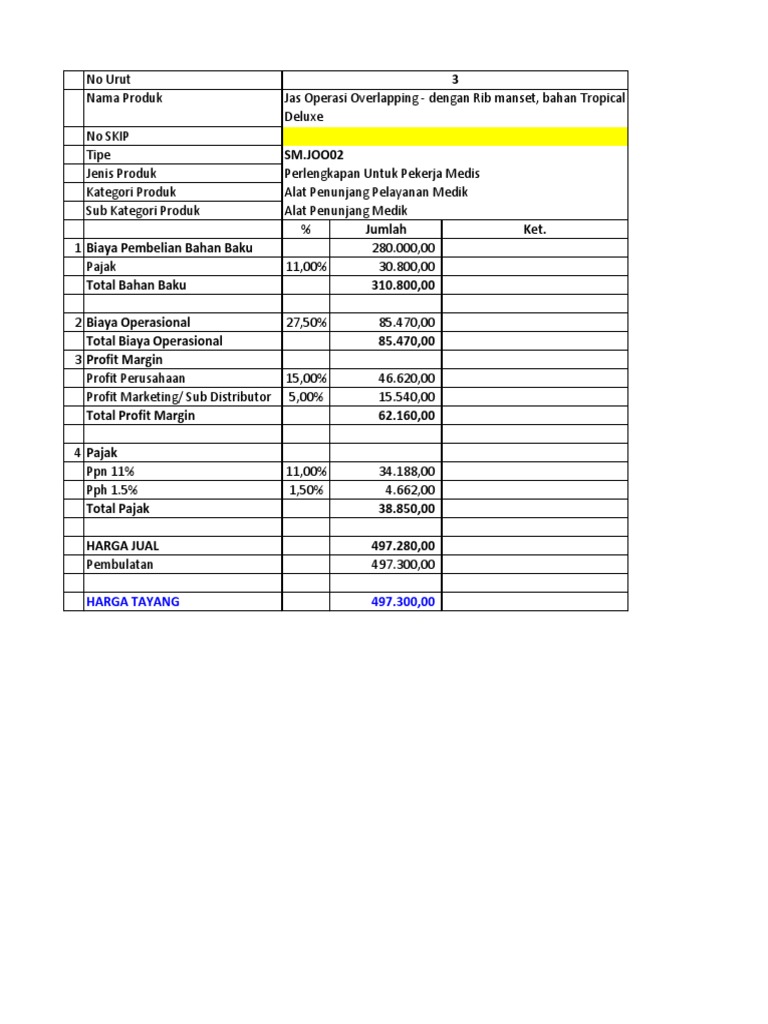 | | No Urut | 3 | | |
|---|---|---|---|---|
| | Nama Produk | Jas Operasi Overlapping - dengan Rib manset, bahan Tropical Deluxe | | |
| | No SKIP | | | |
| | Tipe | SM.JOO02 | | |
| | Jenis Produk | Perlengkapan Untuk Pekerja Medis | | |
| | Kategori Produk | Alat Penunjang Pelayanan Medik | | |
| | Sub Kategori Produk | Alat Penunjang Medik | | |
| | | % | Jumlah | Ket. |
| 1 | Biaya Pembelian Bahan Baku | | 280.000,00 | |
| | Pajak | 11,00% | 30.800,00 | |
| | Total Bahan Baku | | 310.800,00 | |
| | | | | |
| 2 | Biaya Operasional | 27,50% | 85.470,00 | |
| | Total Biaya Operasional | | 85.470,00 | |
| 3 | Profit Margin | | | |
| | Profit Perusahaan | 15,00% | 46.620,00 | |
| | Profit Marketing/ Sub Distributor | 5,00% | 15.540,00 | |
| | Total Profit Margin | | 62.160,00 | |
| | | | | |
| 4 | Pajak | | | |
| | Ppn 11% | 11,00% | 34.188,00 | |
| | Pph 1.5% | 1,50% | 4.662,00 | |
| | Total Pajak | | 38.850,00 | |
| | | | | |
| | HARGA JUAL | | 497.280,00 | |
| | Pembulatan | | 497.300,00 | |
| | | | | |
| | HARGA TAYANG | | 497.300,00 | |